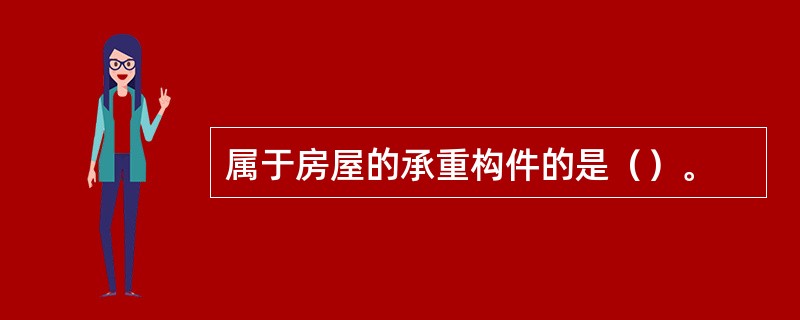 属于房屋的承重构件的是（）。